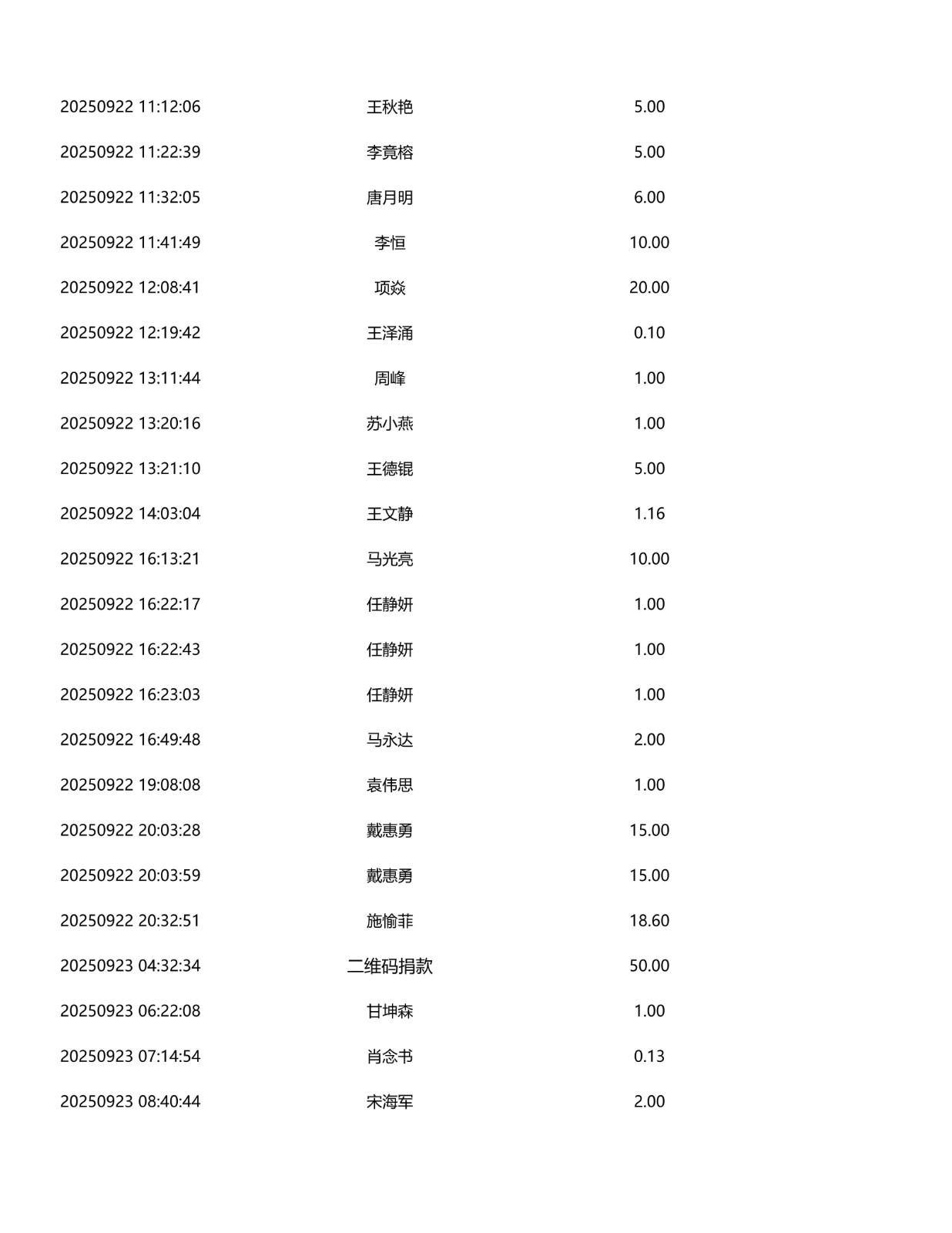 | 20250922 11:12:06 | 王秋艳 | 5.00 |
|---|---|---|
| 20250922 11:22:39 | 李竟榕 | 5.00 |
| 20250922 11:32:05 | 唐月明 | 6.00 |
| 20250922 11:41:49 | 李恒 | 10.00 |
| 20250922 12:08:41 | 项焱 | 20.00 |
| 20250922 12:19:42 | 王泽涌 | 0.10 |
| 20250922 13:11:44 | 周峰 | 1.00 |
| 20250922 13:20:16 | 苏小燕 | 1.00 |
| 20250922 13:21:10 | 王德锟 | 5.00 |
| 20250922 14:03:04 | 王文静 | 1.16 |
| 20250922 16:13:21 | 马光亮 | 10.00 |
| 20250922 16:22:17 | 任静妍 | 1.00 |
| 20250922 16:22:43 | 任静妍 | 1.00 |
| 20250922 16:23:03 | 任静妍 | 1.00 |
| 20250922 16:49:48 | 马永达 | 2.00 |
| 20250922 19:08:08 | 袁伟思 | 1.00 |
| 20250922 20:03:28 | 戴惠勇 | 15.00 |
| 20250922 20:03:59 | 戴惠勇 | 15.00 |
| 20250922 20:32:51 | 施愉菲 | 18.60 |
| 20250923 04:32:34 | 二维码捐款 | 50.00 |
| 20250923 06:22:08 | 甘坤森 | 1.00 |
| 20250923 07:14:54 | 肖念书 | 0.13 |
| 20250923 08:40:44 | 宋海军 | 2.00 |